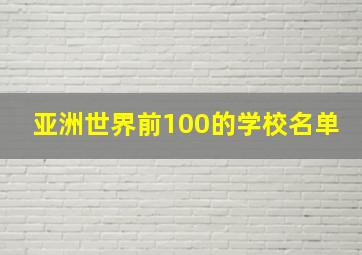 亚洲世界前100的学校名单